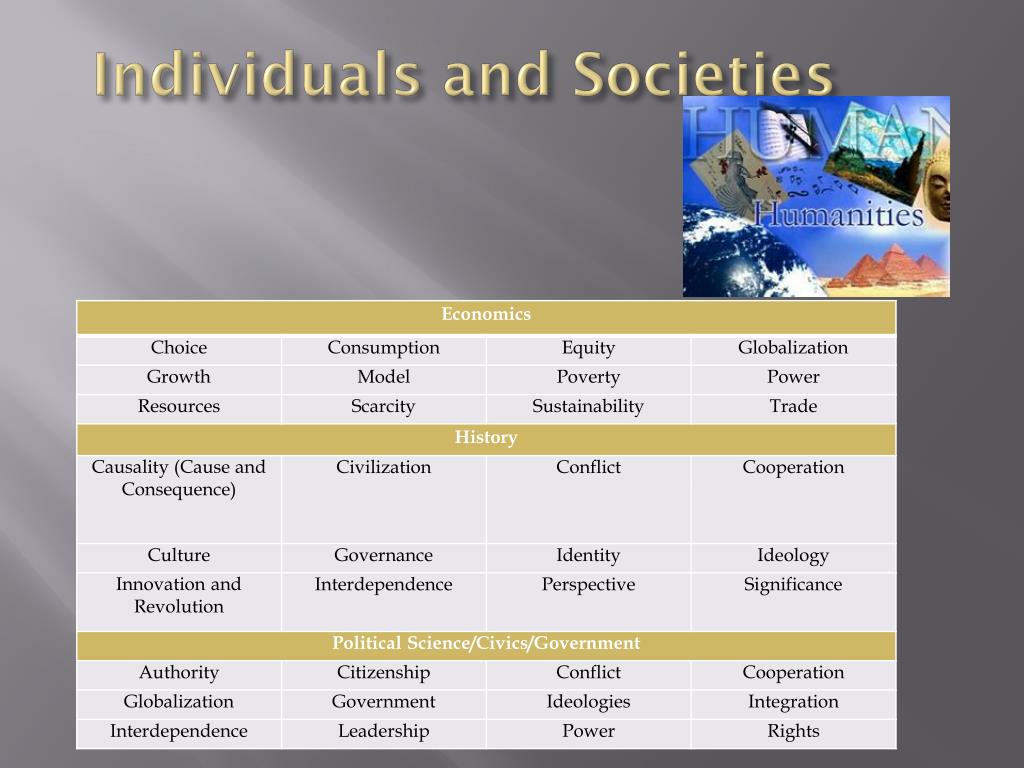 Individuals and Societies

HUMAN
Humanities

| Economics | | | |
|---|---|---|---|
| Choice | Consumption | Equity | Globalization |
| Growth | Model | Poverty | Power |
| Resources | Scarcity | Sustainability | Trade |
| History | | | |
| Causality (Cause and Consequence) | Civilization | Conflict | Cooperation |
| Culture | Governance | Identity | Ideology |
| Innovation and Revolution | Interdependence | Perspective | Significance |
| Political Science/Civics/Government | | | |
| Authority | Citizenship | Conflict | Cooperation |
| Globalization | Government | Ideologies | Integration |
| Interdependence | Leadership | Power | Rights |